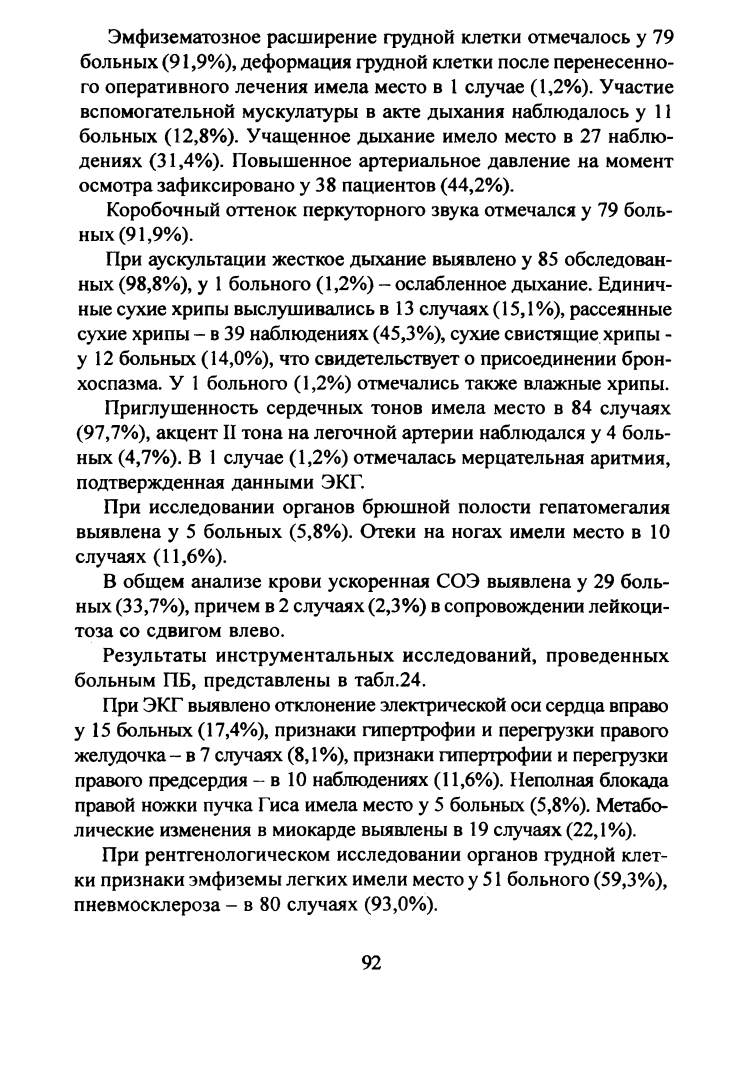 Эмфизематозное расширение грудной клетки отмечалось у 79 больных (91,9%), деформация грудной клетки после перенесенного оперативного лечения имела место в 1 случае (1,2%). Участие вспомогательной мускулатуры в акте дыхания наблюдалось у 11 больных (12,8%). Учащенное дыхание имело место в 27 наблюдениях (31,4%). Повышенное артериальное давление на момент осмотра зафиксировано у 38 пациентов (44,2%).

Коробочный оттенок перкуторного звука отмечался у 79 больных (91,9%).

При аускультации жесткое дыхание выявлено у 85 обследованных (98,8%), у 1 больного (1,2%) – ослабленное дыхание. Единичные сухие хрипы выслушивались в 13 случаях (15,1%), рассеянные сухие хрипы – в 39 наблюдениях (45,3%), сухие свистящие хрипы - у 12 больных (14,0%), что свидетельствует о присоединении бронхоспазма. У 1 больного (1,2%) отмечались также влажные хрипы.

Приглушенность сердечных тонов имела место в 84 случаях (97,7%), акцент II тона на легочной артерии наблюдался у 4 больных (4,7%). В 1 случае (1,2%) отмечалась мерцательная аритмия, подтвержденная данными ЭКГ.

При исследовании органов брюшной полости гепатомегалия выявлена у 5 больных (5,8%). Отеки на ногах имели место в 10 случаях (11,6%).

В общем анализе крови ускоренная СОЭ выявлена у 29 больных (33,7%), причем в 2 случаях (2,3%) в сопровождении лейкоцитоза со сдвигом влево.

Результаты инструментальных исследований, проведенных больным ПБ, представлены в табл.24.

При ЭКГ выявлено отклонение электрической оси сердца вправо у 15 больных (17,4%), признаки гипертрофии и перегрузки правого желудочка – в 7 случаях (8,1%), признаки гипертрофии и перегрузки правого предсердия – в 10 наблюдениях (11,6%). Неполная блокада правой ножки пучка Гиса имела место у 5 больных (5,8%). Метаболические изменения в миокарде выявлены в 19 случаях (22,1%).

При рентгенологическом исследовании органов грудной клетки признаки эмфиземы легких имели место у 51 больного (59,3%), пневмосклероза – в 80 случаях (93,0%).

92